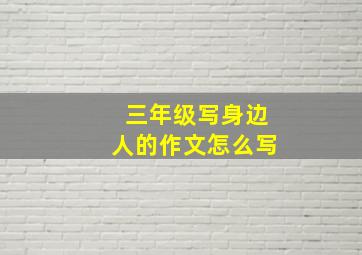 三年级写身边人的作文怎么写